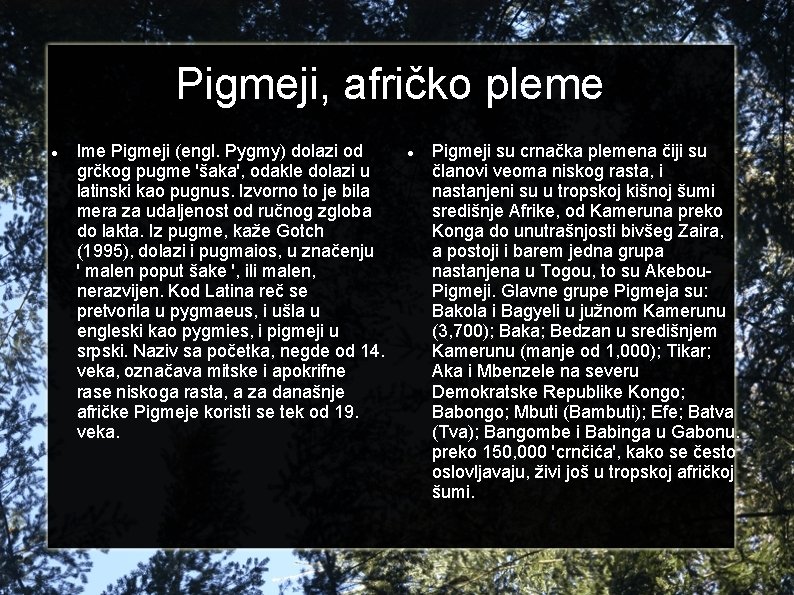 Pigmeji, afričko pleme

• Ime Pigmeji (engl. Pygmy) dolazi od grčkog pugme 'šaka', odakle dolazi u latinski kao pugnus. Izvorno to je bila mera za udaljenost od ručnog zgloba do lakta. Iz pugme, kaže Gotch (1995), dolazi i pugmaios, u značenju ' malen poput šake ', ili malen, nerazvijen. Kod Latina reč se pretvorila u pygmaeus, i ušla u engleski kao pygmies, i pigmeji u srpski. Naziv sa početka, negde od 14. veka, označava mitske i apokrifne rase niskoga rasta, a za današnje afričke Pigmeje koristi se tek od 19. veka.

• Pigmeji su crnačka plemena čiji su članovi veoma niskog rasta, i nastanjeni su u tropskoj kišnoj šumi središnje Afrike, od Kameruna preko Konga do unutrašnjosti bivšeg Zaira, a postoji i barem jedna grupa nastanjena u Togou, to su Akebou-Pigmeji. Glavne grupe Pigmeja su: Bakola i Bagyeli u južnom Kamerunu (3,700); Baka; Bedzan u središnjem Kamerunu (manje od 1,000); Tikar; Aka i Mbenzele na severu Demokratske Republike Kongo; Babongo; Mbuti (Bambuti); Efe; Batva (Tva); Bangombe i Babinga u Gabonu. preko 150,000 'crnčića', kako se često oslovljavaju, živi još u tropskoj afričkoj šumi.